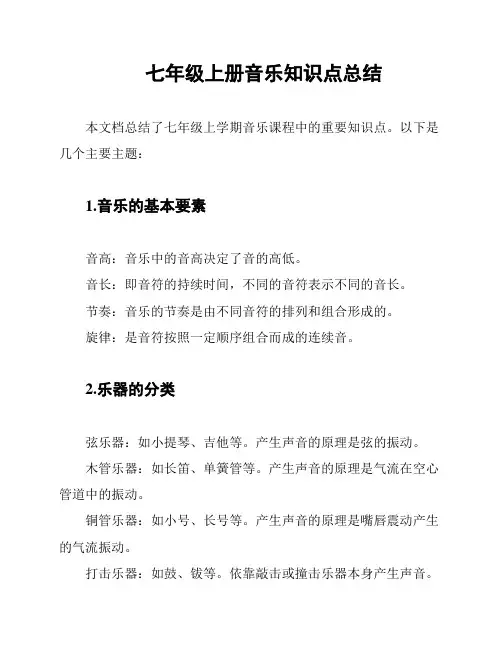 七年级上册音乐知识点总结

本文档总结了七年级上学期音乐课程中的重要知识点。以下是几个主要主题：

1.音乐的基本要素

音高：音乐中的音高决定了音的高低。
音长：即音符的持续时间，不同的音符表示不同的音长。
节奏：音乐的节奏是由不同音符的排列和组合形成的。
旋律：是音符按照一定顺序组合而成的连续音。

2.乐器的分类

弦乐器：如小提琴、吉他等。产生声音的原理是弦的振动。
木管乐器：如长笛、单簧管等。产生声音的原理是气流在空心管道中的振动。
铜管乐器：如小号、长号等。产生声音的原理是嘴唇震动产生的气流振动。
打击乐器：如鼓、钹等。依靠敲击或撞击乐器本身产生声音。